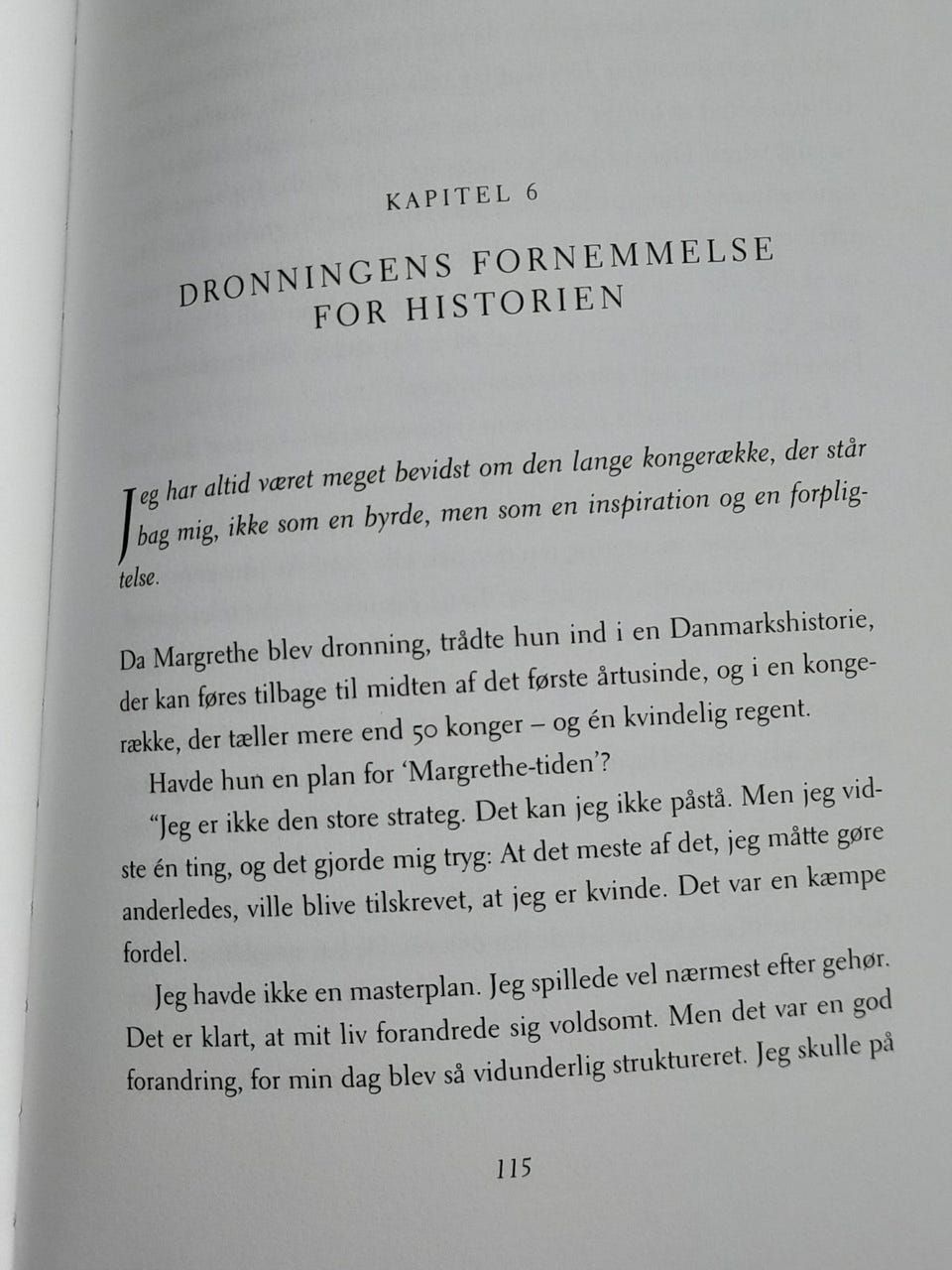 KAPITEL 6

DRONNINGENS FORNEMMELSE FOR HISTORIEN

Jeg har altid været meget bevidst om den lange kongerække, der står bag mig, ikke som en byrde, men som en inspiration og en forpligtelse.

Da Margrethe blev dronning, trådte hun ind i en Danmarkshistorie, der kan føres tilbage til midten af det første årtusinde, og i en kongerække, der tæller mere end 50 konger – og én kvindelig regent.

Havde hun en plan for 'Margrethe-tiden'?

"Jeg er ikke den store strateg. Det kan jeg ikke påstå. Men jeg vidste én ting, og det gjorde mig tryg: At det meste af det, jeg måtte gøre anderledes, ville blive tilskrevet, at jeg er kvinde. Det var en kæmpe fordel.

Jeg havde ikke en masterplan. Jeg spillede vel nærmest efter gehør. Det er klart, at mit liv forandrede sig voldsomt. Men det var en god forandring, for min dag blev så vidunderlig struktureret. Jeg skulle på

115